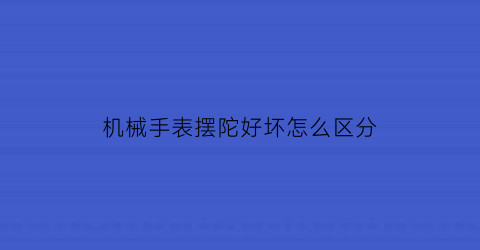 机械手表摆陀好坏怎么区分